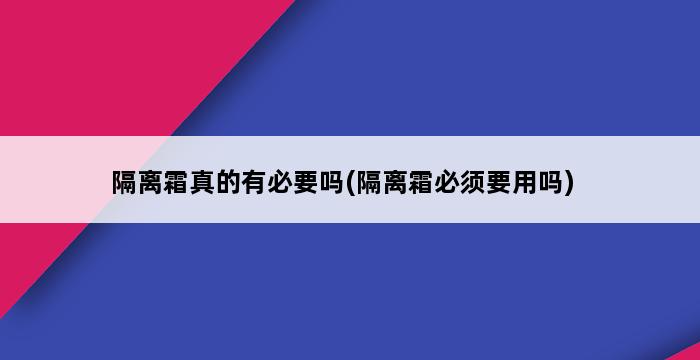 隔离霜真的有必要吗(隔离霜必须要用吗)